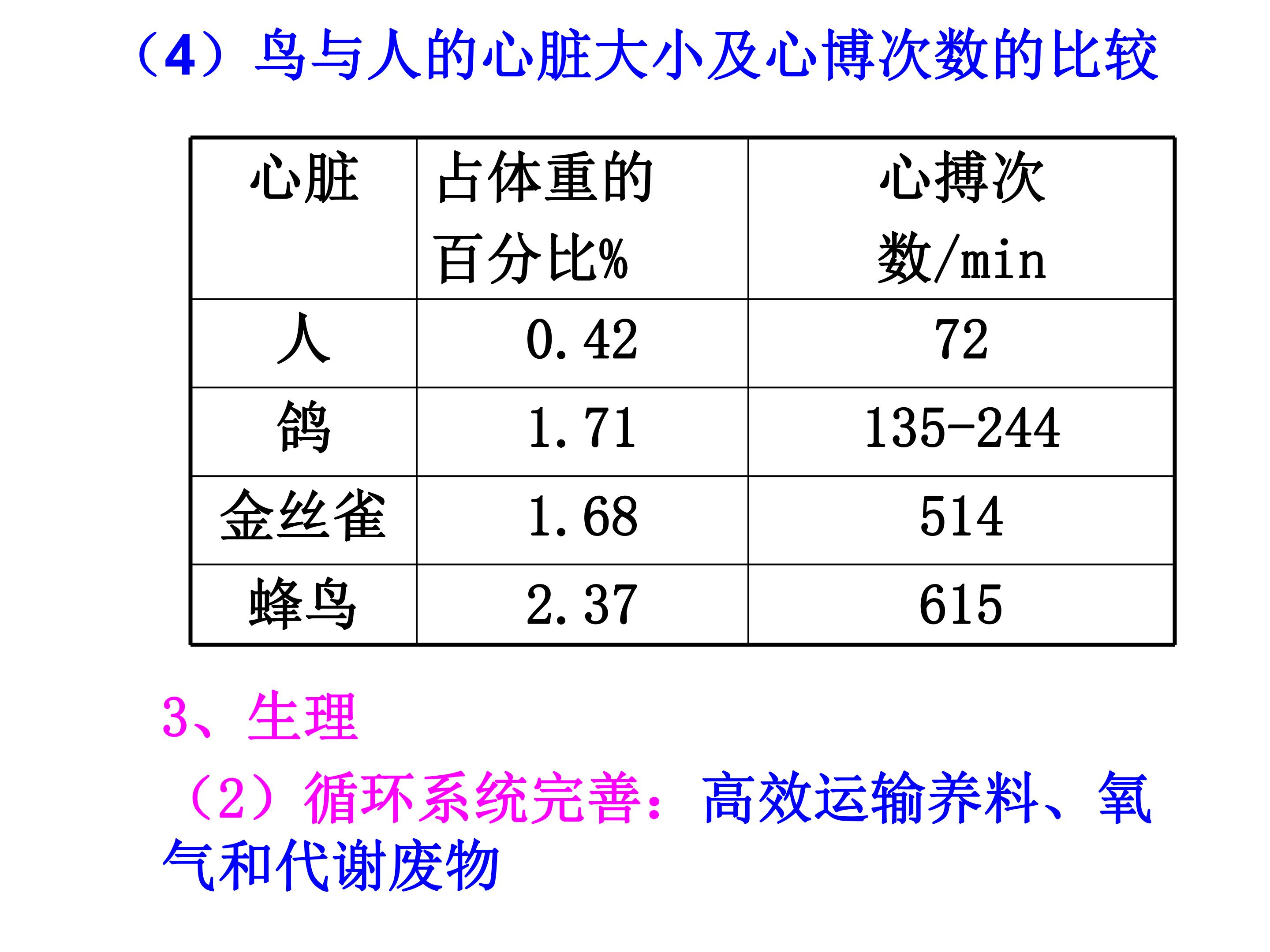 （4）鸟与人的心脏大小及心博次数的比较

| 心脏 | 占体重的百分比% | 心搏次数/min |
|---|---|---|
| 人 | 0.42 | 72 |
| 鸽 | 1.71 | 135-244 |
| 金丝雀 | 1.68 | 514 |
| 蜂鸟 | 2.37 | 615 |

3、生理

（2）循环系统完善：高效运输养料、氧气和代谢废物